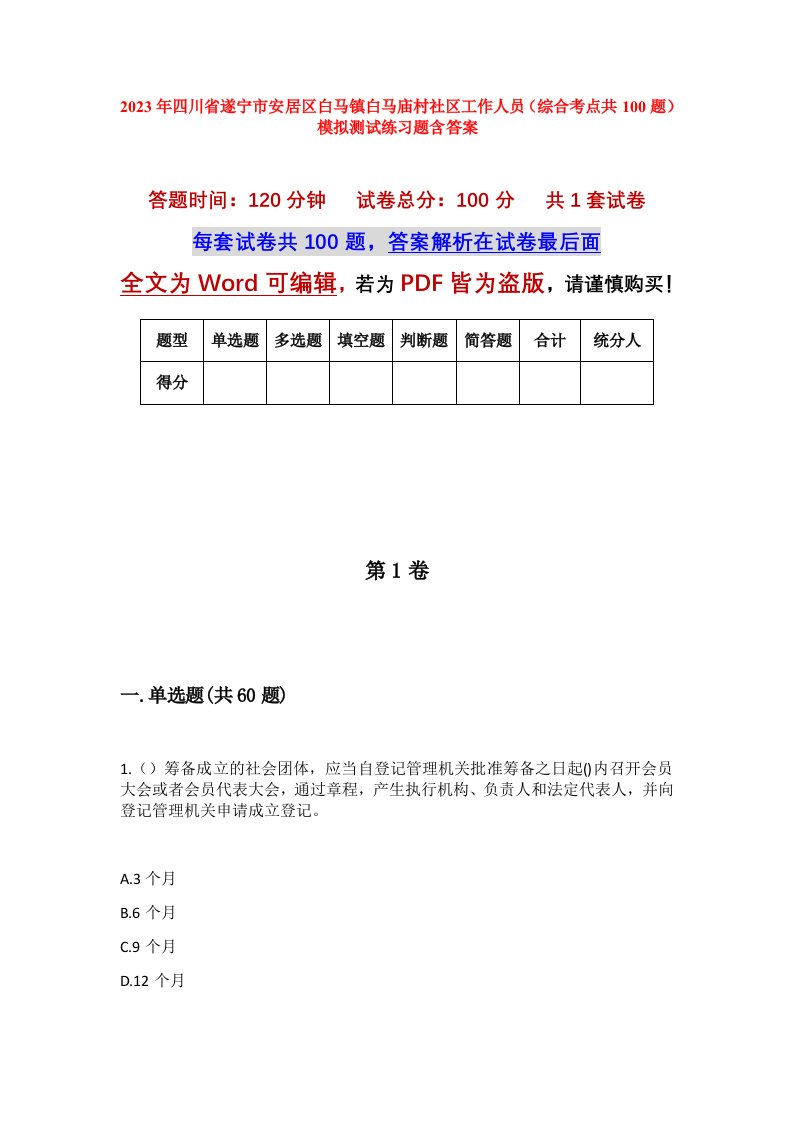 2023年四川省遂宁市安居区白马镇白马庙村社区工作人员（综合考点共100题）模拟测试练习题含答案

答题时间：120分钟　试卷总分：100分　共1套试卷

每套试卷共100题，答案解析在试卷最后面

全文为Word可编辑，若为PDF皆为盗版，请谨慎购买！

| 题型 | 单选题 | 多选题 | 填空题 | 判断题 | 简答题 | 合计 | 统分人 |
|---|---|---|---|---|---|---|---|
| 得分 | | | | | | | |

第1卷

一.单选题(共60题)

1.（）筹备成立的社会团体，应当自登记管理机关批准筹备之日起()内召开会员大会或者会员代表大会，通过章程，产生执行机构、负责人和法定代表人，并向登记管理机关申请成立登记。

A.3个月

B.6个月

C.9个月

D.12个月